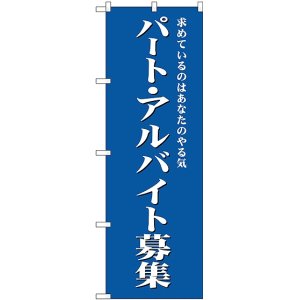 求めているのはあなたのやる気

パート・アルバイト募集